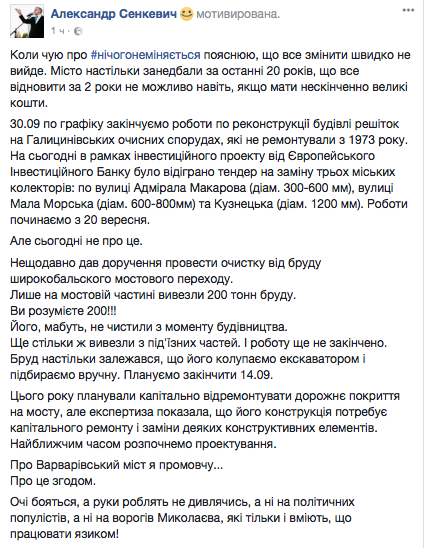 Александр Сенкевич мотивирована.
1 ч ·

Коли чую про #нічогонеміняється пояснюю, що все змінити швидко не вийде. Місто настільки занедбали за останні 20 років, що все відновити за 2 роки не можливо навіть, якщо мати нескінченно великі кошти.

30.09 по графіку закінчуємо роботи по реконструкції будівлі решіток на Галицинівських очисних спорудах, які не ремонтували з 1973 року. На сьогодні в рамках інвестиційного проекту від Європейського Інвестиційного Банку було відіграно тендер на заміну трьох міських колекторів: по вулиці Адмірала Макарова (діам. 300-600 мм), вулиці Мала Морська (діам. 600-800мм) та Кузнецька (діам. 1200 мм). Роботи починаємо з 20 вересня.

Але сьогодні не про це.

Нещодавно дав доручення провести очистку від бруду широкобальского мостового переходу.
Лише на мостовій частині вивезли 200 тонн бруду.
Ви розумієте 200!!!
Його, мабуть, не чистили з моменту будівництва.
Ще стільки ж вивезли з під'їзних частей. І роботу ще не закінчено.
Бруд настільки залежався, що його колупаємо екскаватором і підбираємо вручну. Плануємо закінчити 14.09.

Цього року планували капітально відремонтувати дорожнє покриття на мосту, але експертиза показала, що його конструкція потребує капітального ремонту і заміни деяких конструктивних елементів. Найближчим часом розпочнемо проектування.

Про Варварівський міст я промовчу...
Про це згодом.

Очі бояться, а руки роблять не дивлячись, а ні на політичних популістів, а ні на ворогів Миколаєва, які тільки і вміють, що працювати язиком!